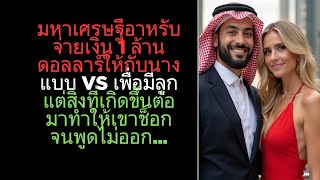 มหาเศรษฐีอาหรับ จ่ายเงิน 1 ล้าน ดอลลาร์ให้กับนาง แบบ VS เพื่อมีลูก แต่สิ่งที่เกิดขึ้นต่อ มาทำให้เขาช็อก จนพูดไม่ออก...